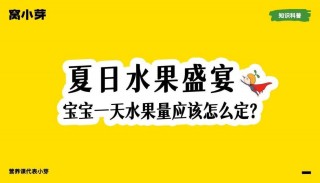 窝小芽

知识科普

夏日水果盛宴

宝宝一天水果量应该怎么定?

营养课代表小芽